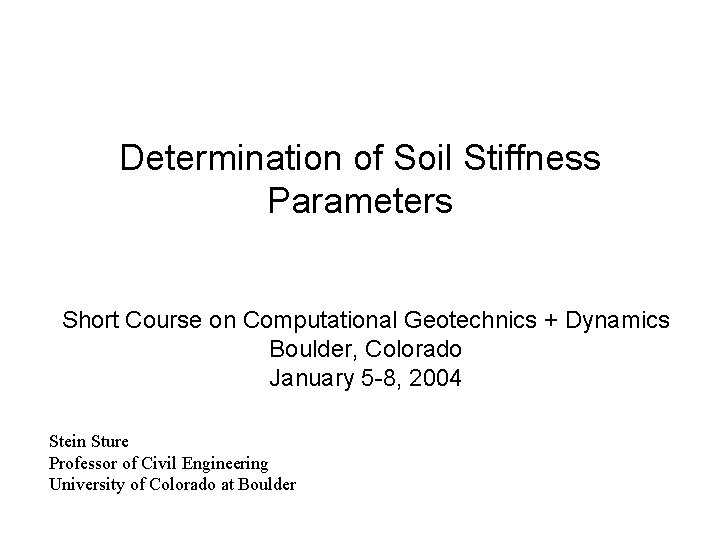 Determination of Soil Stiffness Parameters

Short Course on Computational Geotechnics + Dynamics
Boulder, Colorado
January 5-8, 2004

Stein Sture
Professor of Civil Engineering
University of Colorado at Boulder